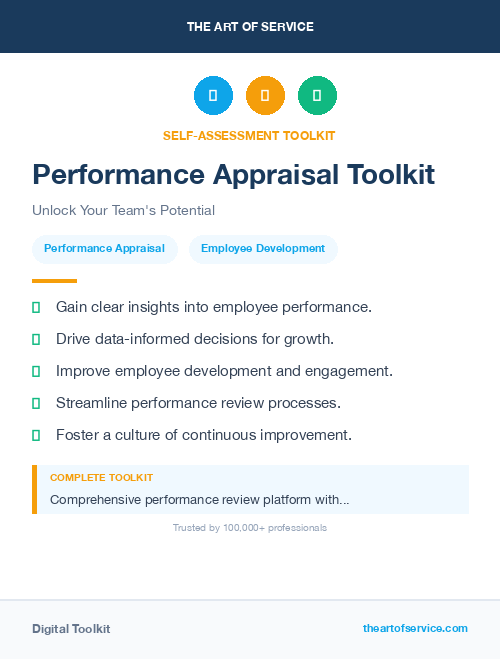 THE ART OF SERVICE

SELF-ASSESSMENT TOOLKIT

Performance Appraisal Toolkit

Unlock Your Team's Potential

Performance Appraisal

Employee Development

Gain clear insights into employee performance.

Drive data-informed decisions for growth.

Improve employee development and engagement.

Streamline performance review processes.

Foster a culture of continuous improvement.

COMPLETE TOOLKIT

Comprehensive performance review platform with...

Trusted by 100,000+ professionals

Digital Toolkit

theartofservice.com